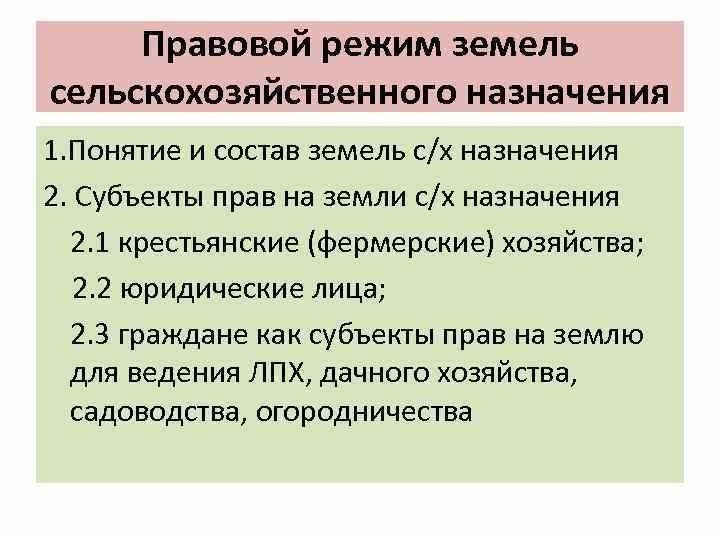 Правовой режим земель сельскохозяйственного назначения

1.Понятие и состав земель с/х назначения

2. Субъекты прав на земли с/х назначения

2.1 крестьянские (фермерские) хозяйства;

2.2 юридические лица;

2.3 граждане как субъекты прав на землю для ведения ЛПХ, дачного хозяйства, садоводства, огородничества